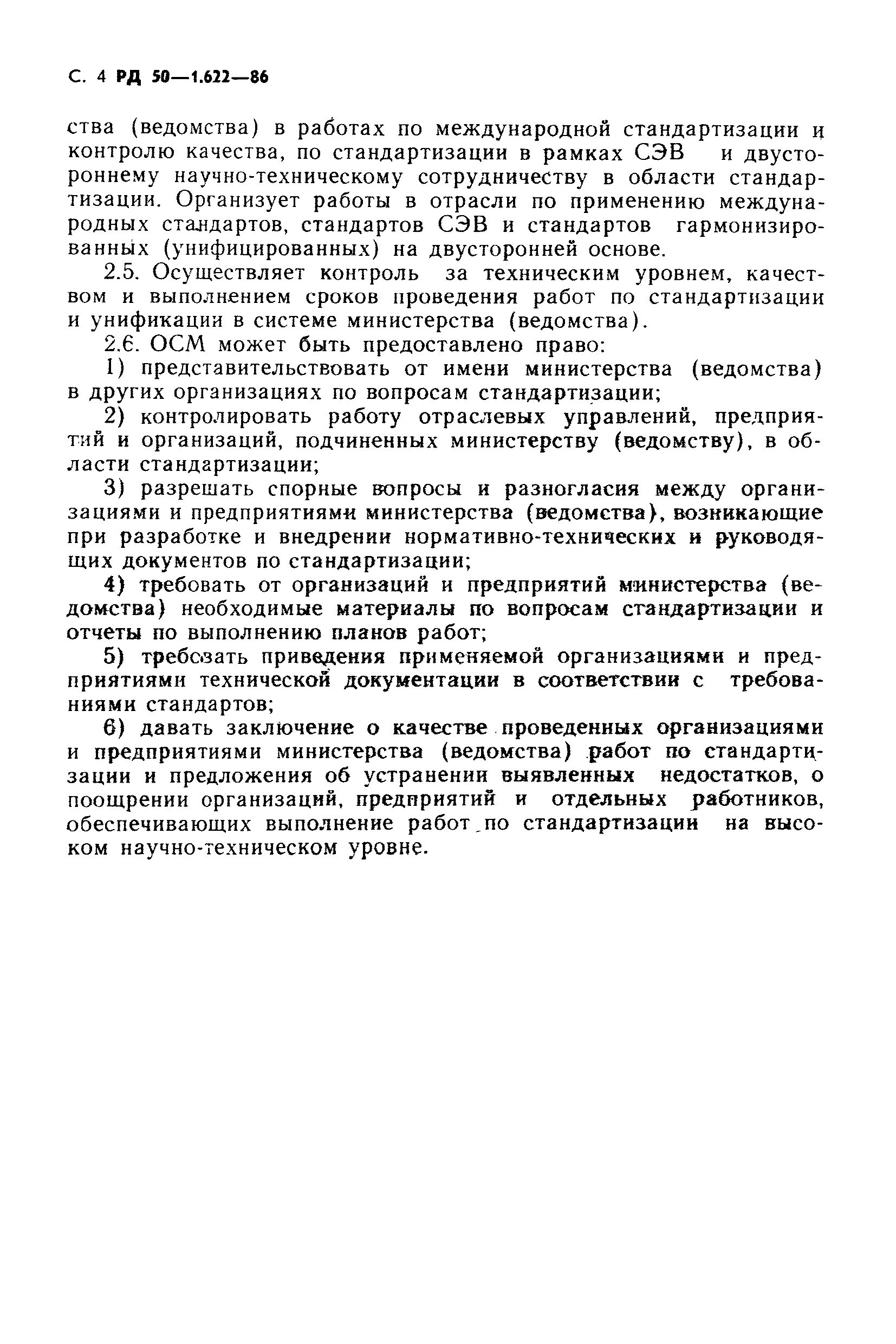 С. 4 РД 50—1.622—86

ства (ведомства) в работах по международной стандартизации и контролю качества, по стандартизации в рамках СЭВ и двустороннему научно-техническому сотрудничеству в области стандартизации. Организует работы в отрасли по применению международных стандартов, стандартов СЭВ и стандартов гармонизированных (унифицированных) на двусторонней основе.

2.5. Осуществляет контроль за техническим уровнем, качеством и выполнением сроков проведения работ по стандартизации и унификации в системе министерства (ведомства).

2.6. ОСМ может быть предоставлено право:

1) представительствовать от имени министерства (ведомства) в других организациях по вопросам стандартизации;

2) контролировать работу отраслевых управлений, предприятий и организаций, подчиненных министерству (ведомству), в области стандартизации;

3) разрешать спорные вопросы и разногласия между организациями и предприятиями министерства (ведомства), возникающие при разработке и внедрении нормативно-технических и руководящих документов по стандартизации;

4) требовать от организаций и предприятий министерства (ведомства) необходимые материалы по вопросам стандартизации и отчеты по выполнению планов работ;

5) требовать приведения применяемой организациями и предприятиями технической документации в соответствии с требованиями стандартов;

6) давать заключение о качестве проведенных организациями и предприятиями министерства (ведомства) работ по стандартизации и предложения об устранении выявленных недостатков, о поощрении организаций, предприятий и отдельных работников, обеспечивающих выполнение работ по стандартизации на высоком научно-техническом уровне.